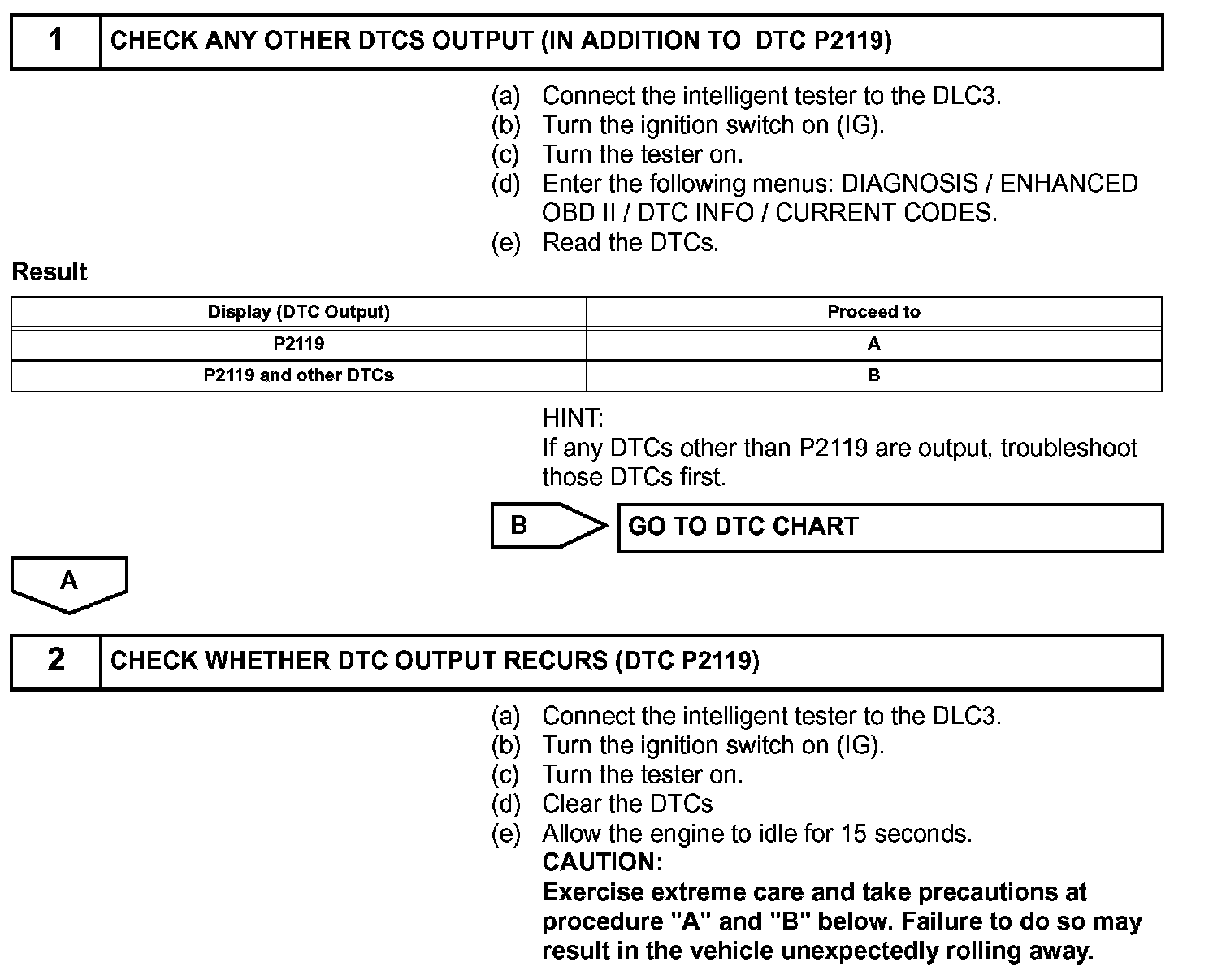 1 CHECK ANY OTHER DTCS OUTPUT (IN ADDITION TO DTC P2119)

(a) Connect the intelligent tester to the DLC3.
(b) Turn the ignition switch on (IG).
(c) Turn the tester on.
(d) Enter the following menus: DIAGNOSIS / ENHANCED OBD II / DTC INFO / CURRENT CODES.
(e) Read the DTCs.

Result

| Display (DTC Output) | Proceed to |
|---|---|
| P2119 | A |
| P2119 and other DTCs | B |

HINT:
If any DTCs other than P2119 are output, troubleshoot those DTCs first.

B GO TO DTC CHART

A

2 CHECK WHETHER DTC OUTPUT RECURS (DTC P2119)

(a) Connect the intelligent tester to the DLC3.
(b) Turn the ignition switch on (IG).
(c) Turn the tester on.
(d) Clear the DTCs
(e) Allow the engine to idle for 15 seconds.
CAUTION:
Exercise extreme care and take precautions at procedure "A" and "B" below. Failure to do so may result in the vehicle unexpectedly rolling away.